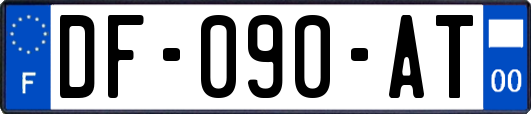 F
DF-090-AT
00